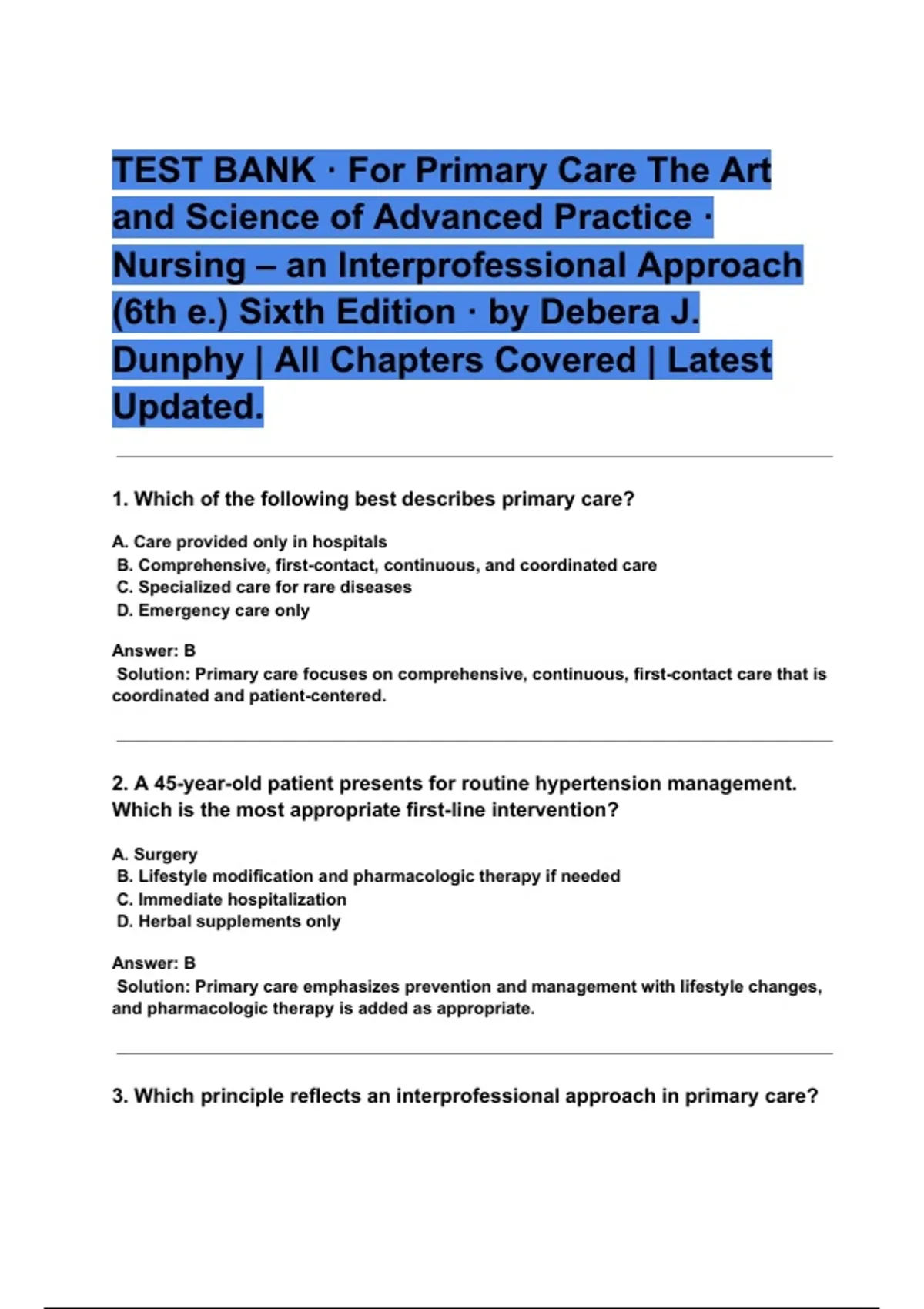 TEST BANK · For Primary Care The Art and Science of Advanced Practice · Nursing – an Interprofessional Approach (6th e.) Sixth Edition · by Debera J. Dunphy | All Chapters Covered | Latest Updated.

1. Which of the following best describes primary care?

A. Care provided only in hospitals
B. Comprehensive, first-contact, continuous, and coordinated care
C. Specialized care for rare diseases
D. Emergency care only

Answer: B
Solution: Primary care focuses on comprehensive, continuous, first-contact care that is coordinated and patient-centered.

2. A 45-year-old patient presents for routine hypertension management. Which is the most appropriate first-line intervention?

A. Surgery
B. Lifestyle modification and pharmacologic therapy if needed
C. Immediate hospitalization
D. Herbal supplements only

Answer: B
Solution: Primary care emphasizes prevention and management with lifestyle changes, and pharmacologic therapy is added as appropriate.

3. Which principle reflects an interprofessional approach in primary care?